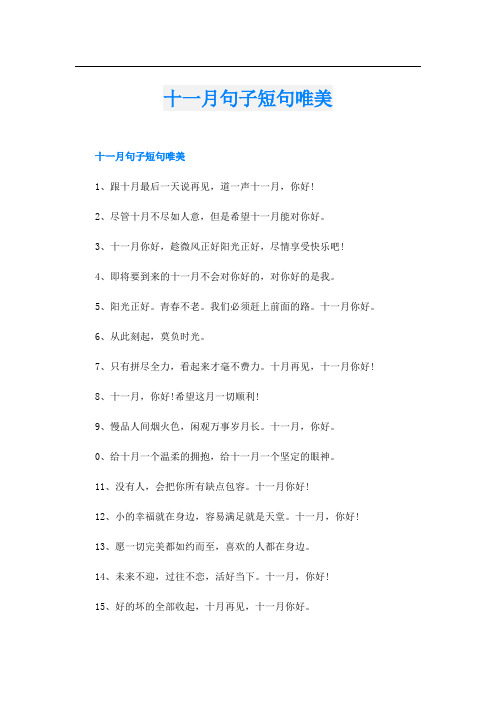 十一月句子短句唯美

十一月句子短句唯美

1、跟十月最后一天说再见，道一声十一月，你好！

2、尽管十月不尽如人意，但是希望十一月能对你好。

3、十一月你好，趁微风正好阳光正好，尽情享受快乐吧！

4、即将要到来的十一月不会对你好的，对你好的是我。

5、阳光正好。青春不老。我们必须赶上前面的路。十一月你好。

6、从此刻起，莫负时光。

7、只有拼尽全力，看起来才毫不费力。十月再见，十一月你好！

8、十一月，你好！希望这月一切顺利！

9、慢品人间烟火色，闲观万事岁月长。十一月，你好。

0、给十月一个温柔的拥抱，给十一月一个坚定的眼神。

11、没有人，会把你所有缺点包容。十一月你好！

12、小的幸福就在身边，容易满足就是天堂。十一月，你好！

13、愿一切完美都如约而至，喜欢的人都在身边。

14、未来不迎，过往不恋，活好当下。十一月，你好！

15、好的坏的全部收起，十月再见，十一月你好。